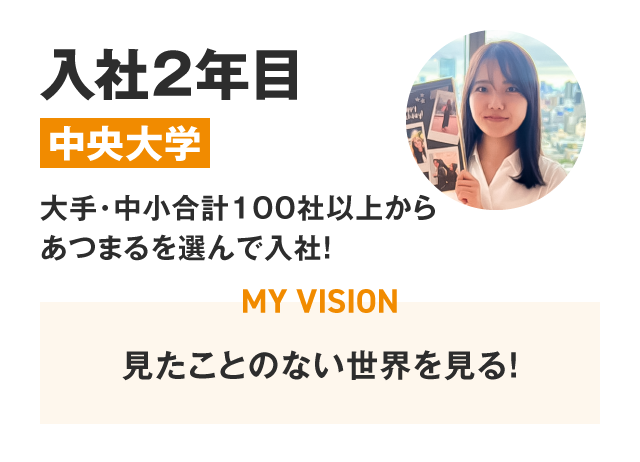 入社2年目

中央大学

大手・中小合計100社以上からあつまるを選んで入社!

MY VISION

見たことのない世界を見る!